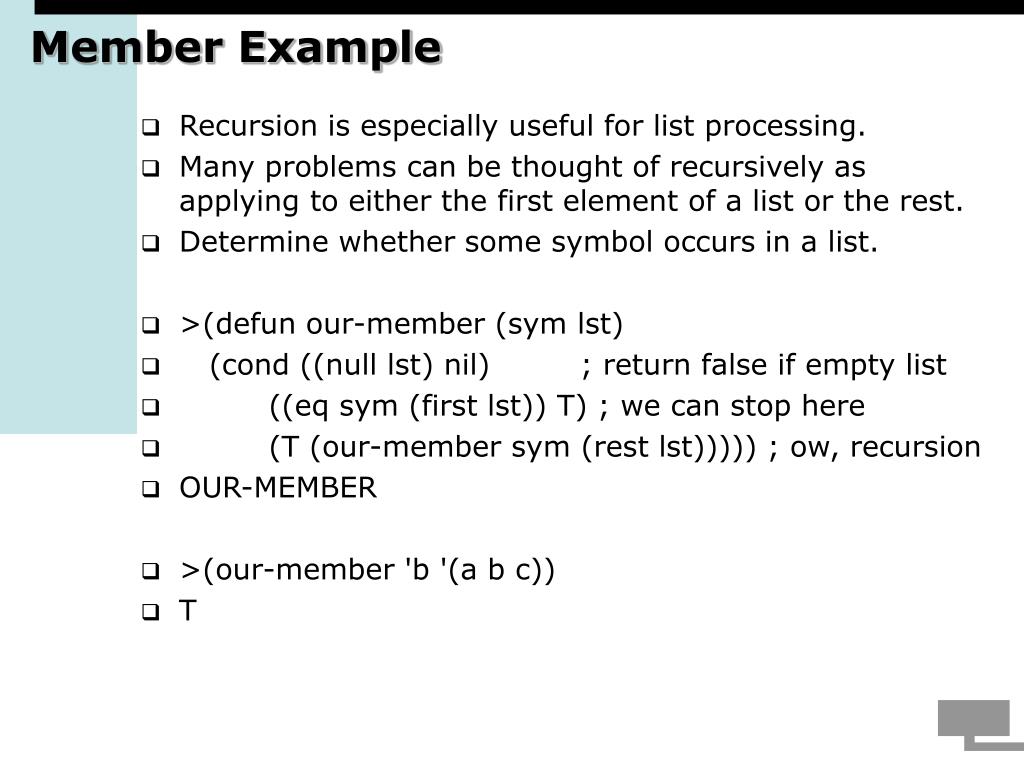 Member Example

Recursion is especially useful for list processing.

Many problems can be thought of recursively as applying to either the first element of a list or the rest.

Determine whether some symbol occurs in a list.

>(defun our-member (sym lst)

(cond ((null lst) nil) ; return false if empty list

((eq sym (first lst)) T) ; we can stop here

(T (our-member sym (rest lst))))) ; ow, recursion

OUR-MEMBER

>(our-member 'b '(a b c))

T